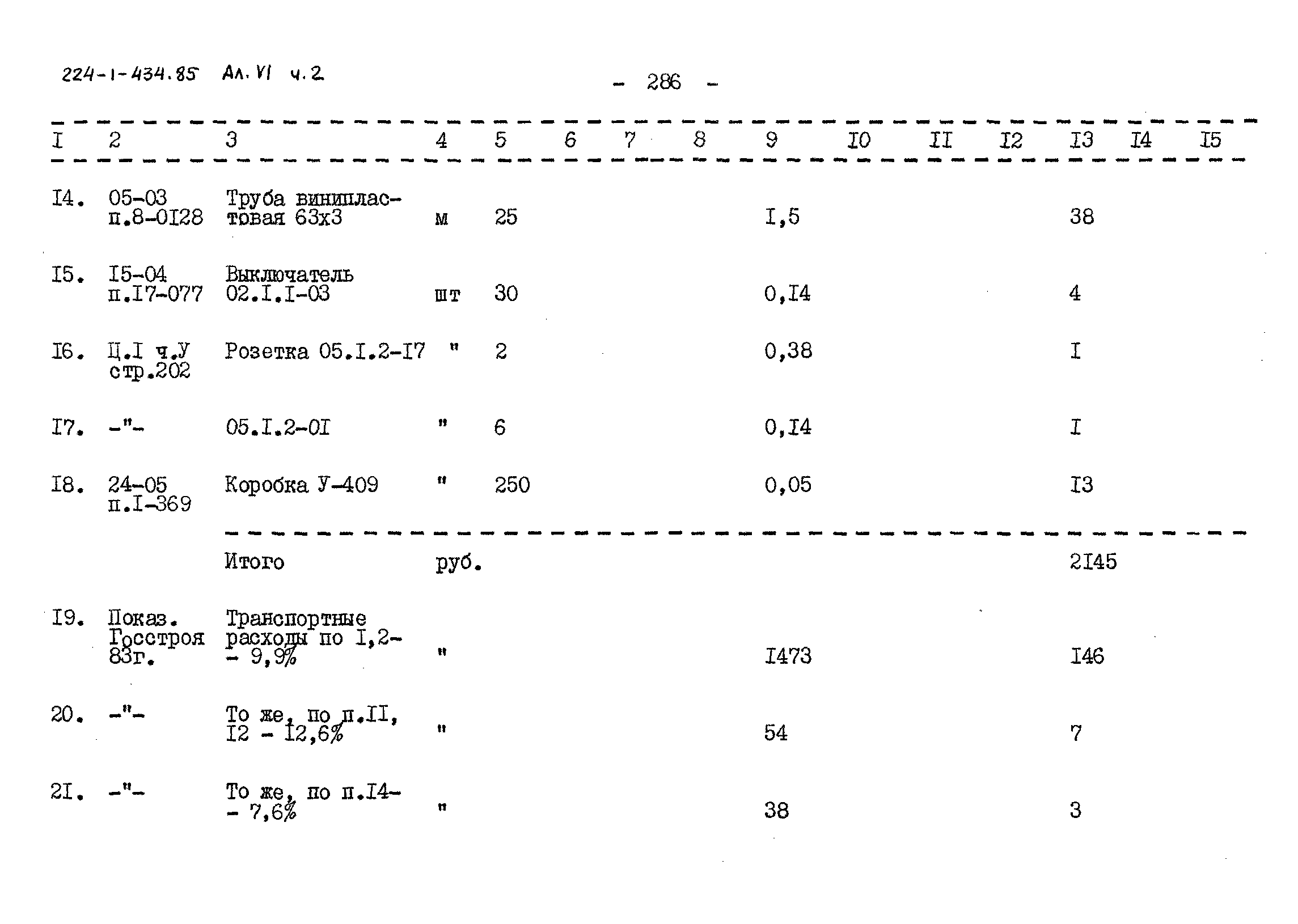 224-1-434.85 Ал. VI ч.2

- 286 -

| I | 2 | 3 | 4 | 5 | 6 | 7 | 8 | 9 | I0 | II | I2 | I3 | I4 | I5 |
|---|---|---|---|---|---|---|---|---|---|---|---|---|---|---|
| I4. | 05-03 п.8-0I28 | Труба винипластовая 63х3 | м | 25 | | | | I,5 | | | | 38 | | |
| I5. | I5-04 п.I7-077 | Выключатель 02.I.I-03 | шт | 30 | | | | 0,I4 | | | | 4 | | |
| I6. | Ц.I ч.У стр.202 | Розетка 05.I.2-I7 | " | 2 | | | | 0,38 | | | | I | | |
| I7. | -"- | 05.I.2-0I | " | 6 | | | | 0,I4 | | | | I | | |
| I8. | 24-05 п.I-369 | Коробка У-409 | " | 250 | | | | 0,05 | | | | I3 | | |
| | | Итого | руб. | | | | | | | | | 2I45 | | |
| I9. | Показ. Госстроя 83г. | Транспортные расходы по I,2- - 9,9% | " | | | | | I473 | | | | I46 | | |
| 20. | -"- | То же, по п.II, I2 - I2,6% | " | | | | | 54 | | | | 7 | | |
| 2I. | -"- | То же, по п.I4- - 7,6% | " | | | | | 38 | | | | 3 | | |